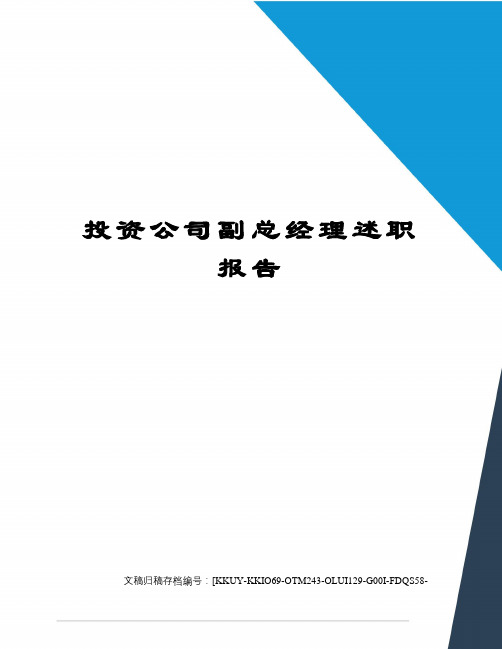 投资公司副总经理述职报告

文稿归稿存档编号：[KKUY-KKIO69-OTM243-OLUI129-G00I-FDQS58-